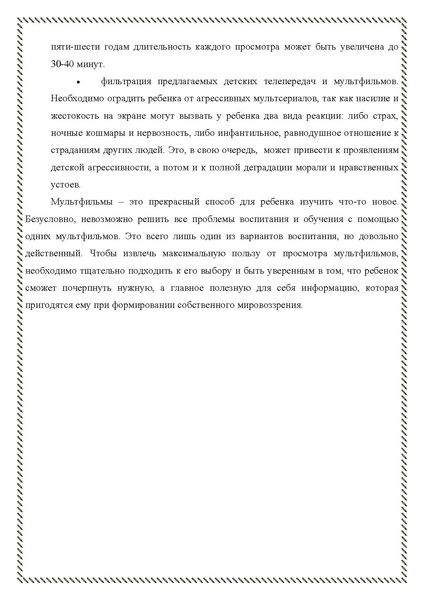 пяти-шести годам длительность каждого просмотра может быть увеличена до 30-40 минут.

• фильтрация предлагаемых детских телепередач и мультфильмов. Необходимо оградить ребенка от агрессивных мультсериалов, так как насилие и жестокость на экране могут вызвать у ребенка два вида реакции: либо страх, ночные кошмары и нервозность, либо инфантильное, равнодушное отношение к страданиям других людей. Это, в свою очередь, может привести к проявлениям детской агрессивности, а потом и к полной деградации морали и нравственных устоев.

Мультфильмы – это прекрасный способ для ребенка изучить что-то новое. Безусловно, невозможно решить все проблемы воспитания и обучения с помощью одних мультфильмов. Это всего лишь один из вариантов воспитания, но довольно действенный. Чтобы извлечь максимальную пользу от просмотра мультфильмов, необходимо тщательно подходить к его выбору и быть уверенным в том, что ребенок сможет почерпнуть нужную, а главное полезную для себя информацию, которая пригодятся ему при формировании собственного мировоззрения.